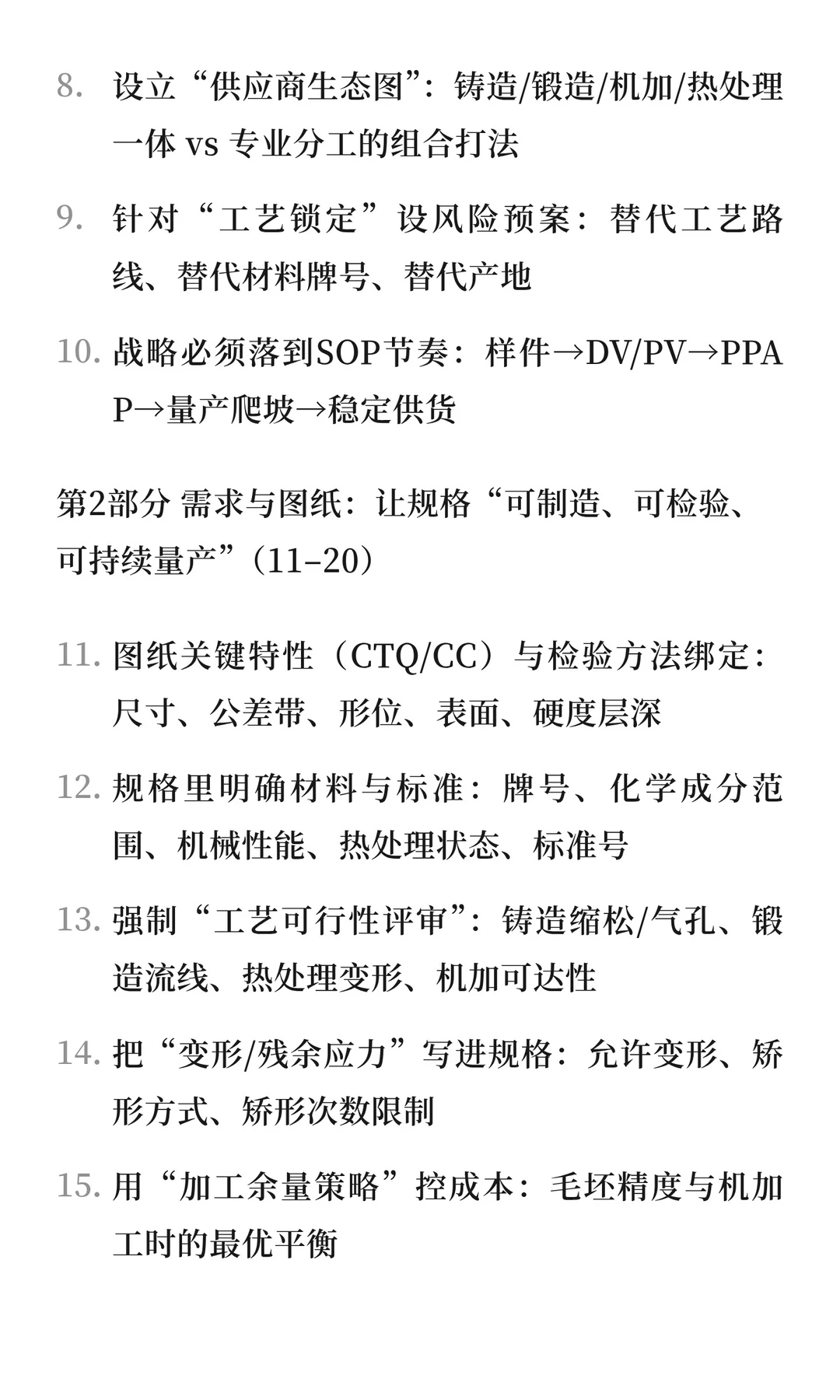 8. 设立“供应商生态图”：铸造/锻造/机加/热处理一体 vs 专业分工的组合打法

9. 针对“工艺锁定”设风险预案：替代工艺路线、替代材料牌号、替代产地

10. 战略必须落到SOP节奏：样件→DV/PV→PPAP→量产爬坡→稳定供货

第2部分 需求与图纸：让规格“可制造、可检验、可持续量产”（11–20）

11. 图纸关键特性（CTQ/CC）与检验方法绑定：尺寸、公差带、形位、表面、硬度层深

12. 规格里明确材料与标准：牌号、化学成分范围、机械性能、热处理状态、标准号

13. 强制“工艺可行性评审”：铸造缩松/气孔、锻造流线、热处理变形、机加可达性

14. 把“变形/残余应力”写进规格：允许变形、矫形方式、矫形次数限制

15. 用“加工余量策略”控成本：毛坯精度与机加工时的最优平衡